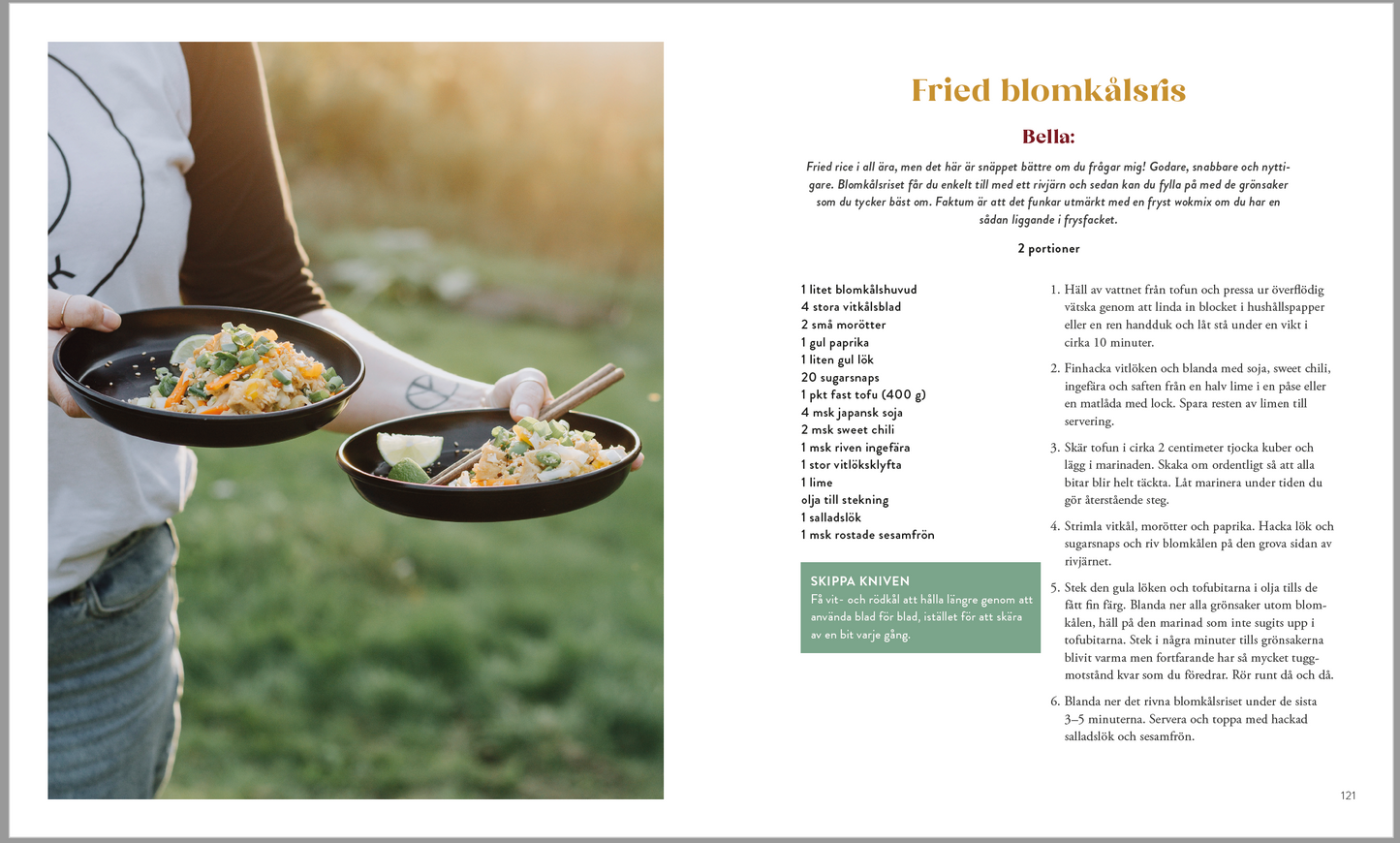 Fried blomkålsris

Bella:

Fried rice i all ära, men det här är snäppet bättre om du frågar mig! Godare, snabbare och nyttigare. Blomkålsriset får du enkelt till med ett rivjärn och sedan kan du fylla på med de grönsaker som du tycker bäst om. Faktum är att det funkar utmärkt med en fryst wokmix om du har en sådan liggande i frysfacket.

2 portioner

1 litet blomkålshuvud
4 stora vitkålsblad
2 små morötter
1 gul paprika
1 liten gul lök
20 sugarsnaps
1 pkt fast tofu (400 g)
4 msk japansk soja
2 msk sweet chili
1 msk riven ingefära
1 stor vitlöksklyfta
1 lime
olja till stekning
1 salladslök
1 msk rostade sesamfrön

SKIPPA KNIVEN
Få vit- och rödkål att hålla längre genom att använda blad för blad, istället för att skära av en bit varje gång.

1. Häll av vattnet från tofun och pressa ur överflödig vätska genom att linda in blocket i hushållspapper eller en ren handduk och låt stå under en vikt i cirka 10 minuter.

2. Finhacka vitlöken och blanda med soja, sweet chili, ingefära och saften från en halv lime i en påse eller en matlåda med lock. Spara resten av limen till servering.

3. Skär tofun i cirka 2 centimeter tjocka kuber och lägg i marinaden. Skaka om ordentligt så att alla bitar blir helt täckta. Låt marinera under tiden du gör återstående steg.

4. Strimla vitkål, morötter och paprika. Hacka lök och sugarsnaps och riv blomkålen på den grova sidan av rivjärnet.

5. Stek den gula löken och tofubitarna i olja tills de fått fin färg. Blanda ner alla grönsaker utom blomkålen, häll på den marinad som inte sugits upp i tofubitarna. Stek i några minuter tills grönsakerna blivit varma men fortfarande har så mycket tuggmotstånd kvar som du föredrar. Rör runt då och då.

6. Blanda ner det rivna blomkålsriset under de sista 3–5 minuterna. Servera och toppa med hackad salladslök och sesamfrön.

121